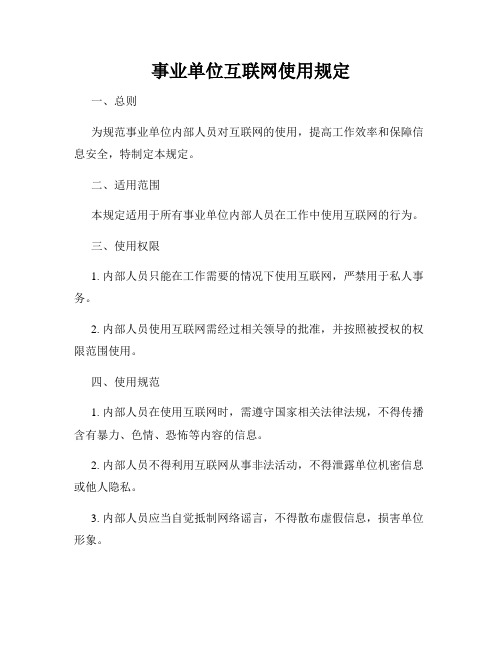 事业单位互联网使用规定

一、总则

为规范事业单位内部人员对互联网的使用，提高工作效率和保障信息安全，特制定本规定。

二、适用范围

本规定适用于所有事业单位内部人员在工作中使用互联网的行为。

三、使用权限

1. 内部人员只能在工作需要的情况下使用互联网，严禁用于私人事务。

2. 内部人员使用互联网需经过相关领导的批准，并按照被授权的权限范围使用。

四、使用规范

1. 内部人员在使用互联网时，需遵守国家相关法律法规，不得传播含有暴力、色情、恐怖等内容的信息。

2. 内部人员不得利用互联网从事非法活动，不得泄露单位机密信息或他人隐私。

3. 内部人员应当自觉抵制网络谣言，不得散布虚假信息，损害单位形象。